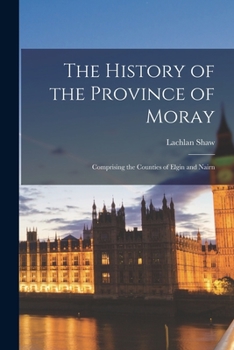 The History of the Province of Moray

Lachlan Shaw

Comprising the Counties of Elgin and Nairn